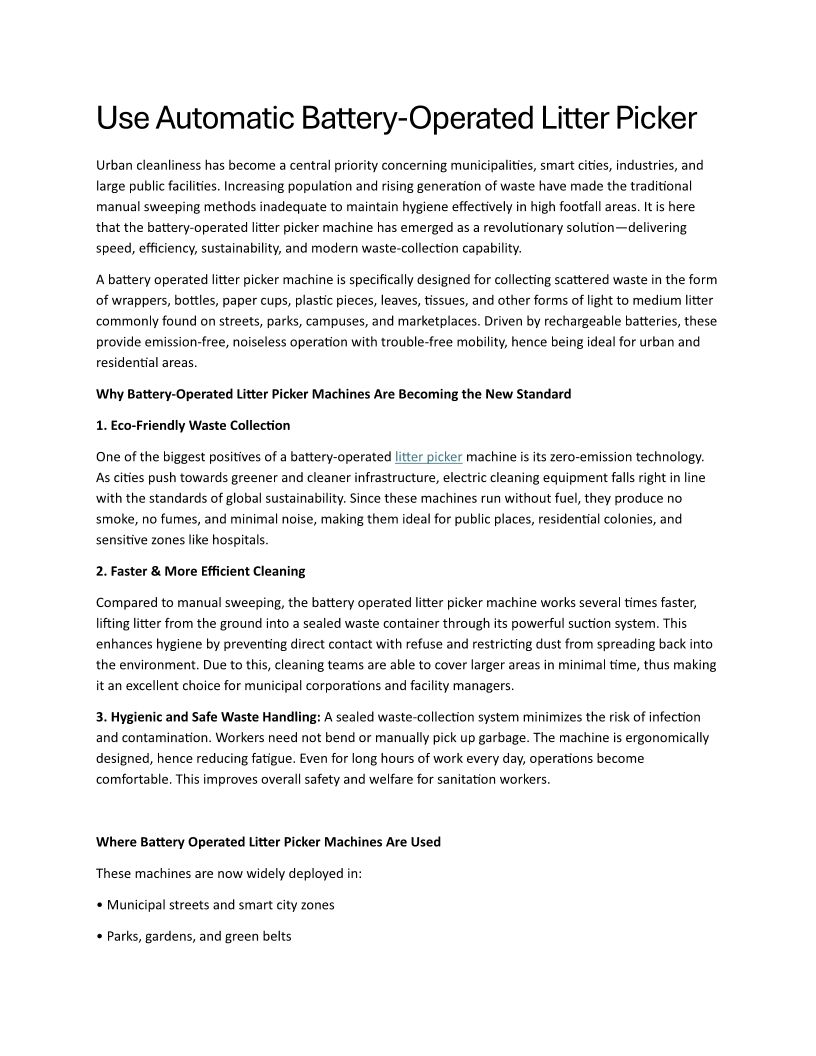 Use Automatic Battery-Operated Litter Picker

Urban cleanliness has become a central priority concerning municipalities, smart cities, industries, and large public facilities. Increasing population and rising generation of waste have made the traditional manual sweeping methods inadequate to maintain hygiene effectively in high footfall areas. It is here that the battery-operated litter picker machine has emerged as a revolutionary solution—delivering speed, efficiency, sustainability, and modern waste-collection capability.

A battery operated litter picker machine is specifically designed for collecting scattered waste in the form of wrappers, bottles, paper cups, plastic pieces, leaves, tissues, and other forms of light to medium litter commonly found on streets, parks, campuses, and marketplaces. Driven by rechargeable batteries, these provide emission-free, noiseless operation with trouble-free mobility, hence being ideal for urban and residential areas.

Why Battery-Operated Litter Picker Machines Are Becoming the New Standard

1. Eco-Friendly Waste Collection

One of the biggest positives of a battery-operated litter picker machine is its zero-emission technology. As cities push towards greener and cleaner infrastructure, electric cleaning equipment falls right in line with the standards of global sustainability. Since these machines run without fuel, they produce no smoke, no fumes, and minimal noise, making them ideal for public places, residential colonies, and sensitive zones like hospitals.

2. Faster & More Efficient Cleaning

Compared to manual sweeping, the battery operated litter picker machine works several times faster, lifting litter from the ground into a sealed waste container through its powerful suction system. This enhances hygiene by preventing direct contact with refuse and restricting dust from spreading back into the environment. Due to this, cleaning teams are able to cover larger areas in minimal time, thus making it an excellent choice for municipal corporations and facility managers.

3. Hygienic and Safe Waste Handling: A sealed waste-collection system minimizes the risk of infection and contamination. Workers need not bend or manually pick up garbage. The machine is ergonomically designed, hence reducing fatigue. Even for long hours of work every day, operations become comfortable. This improves overall safety and welfare for sanitation workers.

Where Battery Operated Litter Picker Machines Are Used

These machines are now widely deployed in:

• Municipal streets and smart city zones

• Parks, gardens, and green belts